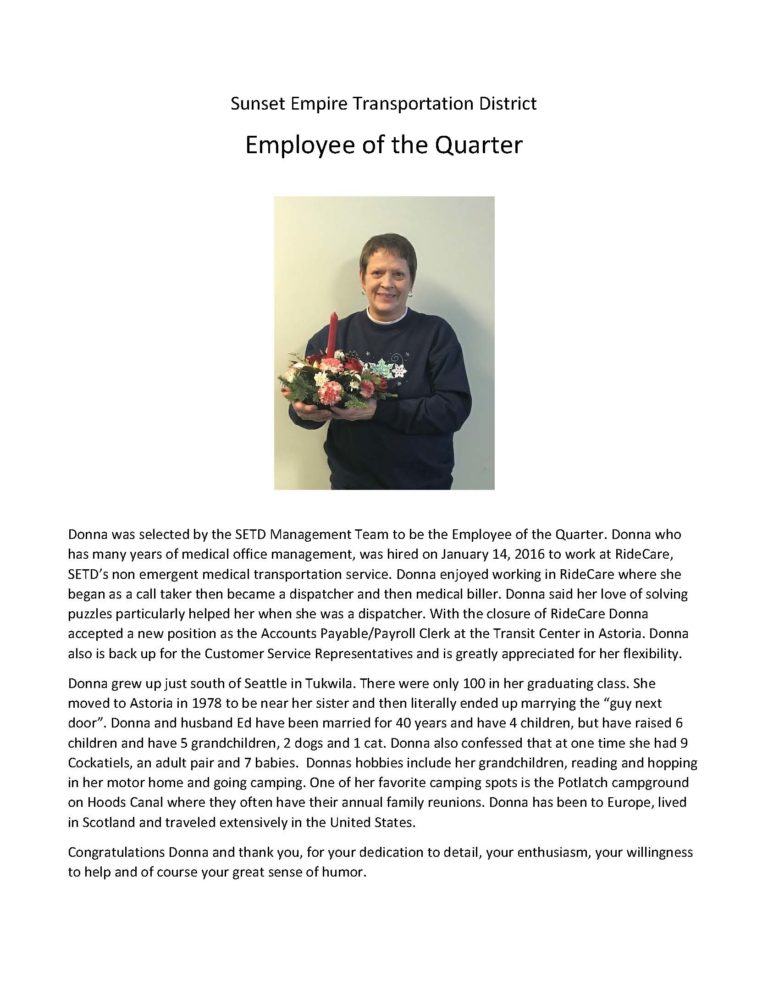 Sunset Empire Transportation District

Employee of the Quarter

Donna was selected by the SETD Management Team to be the Employee of the Quarter. Donna who has many years of medical office management, was hired on January 14, 2016 to work at RideCare, SETD's non emergent medical transportation service. Donna enjoyed working in RideCare where she began as a call taker then became a dispatcher and then medical biller. Donna said her love of solving puzzles particularly helped her when she was a dispatcher. With the closure of RideCare Donna accepted a new position as the Accounts Payable/Payroll Clerk at the Transit Center in Astoria. Donna also is back up for the Customer Service Representatives and is greatly appreciated for her flexibility.

Donna grew up just south of Seattle in Tukwila. There were only 100 in her graduating class. She moved to Astoria in 1978 to be near her sister and then literally ended up marrying the "guy next door". Donna and husband Ed have been married for 40 years and have 4 children, but have raised 6 children and have 5 grandchildren, 2 dogs and 1 cat. Donna also confessed that at one time she had 9 Cockatiels, an adult pair and 7 babies. Donnas hobbies include her grandchildren, reading and hopping in her motor home and going camping. One of her favorite camping spots is the Potlatch campground on Hoods Canal where they often have their annual family reunions. Donna has been to Europe, lived in Scotland and traveled extensively in the United States.

Congratulations Donna and thank you, for your dedication to detail, your enthusiasm, your willingness to help and of course your great sense of humor.